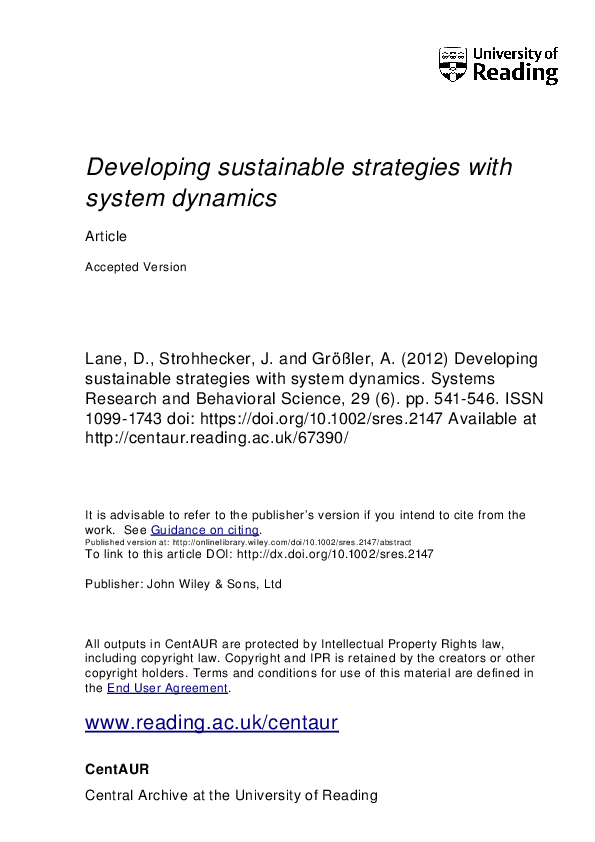 University of Reading

Developing sustainable strategies with system dynamics

Article

Accepted Version

Lane, D., Strohhecker, J. and Größler, A. (2012) Developing sustainable strategies with system dynamics. Systems Research and Behavioral Science, 29 (6). pp. 541-546. ISSN 1099-1743 doi: https://doi.org/10.1002/sres.2147 Available at http://centaur.reading.ac.uk/67390/

It is advisable to refer to the publisher's version if you intend to cite from the work. See Guidance on citing.
Published version at: http://onlinelibrary.wiley.com/doi/10.1002/sres.2147/abstract
To link to this article DOI: http://dx.doi.org/10.1002/sres.2147

Publisher: John Wiley & Sons, Ltd

All outputs in CentAUR are protected by Intellectual Property Rights law, including copyright law. Copyright and IPR is retained by the creators or other copyright holders. Terms and conditions for use of this material are defined in the End User Agreement.

www.reading.ac.uk/centaur

CentAUR

Central Archive at the University of Reading